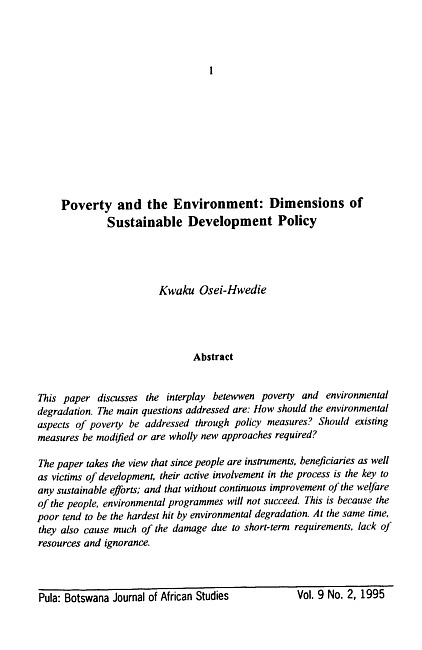 1

Poverty and the Environment: Dimensions of Sustainable Development Policy

Kwaku Osei-Hwedie

Abstract

This paper discusses the interplay betewwen poverty and environmental degradation. The main questions addressed are: How should the environmental aspects of poverty be addressed through policy measures? Should existing measures be modified or are wholly new approaches required?

The paper takes the view that since people are instruments, beneficiaries as well as victims of development, their active involvement in the process is the key to any sustainable efforts; and that without continuous improvement of the welfare of the people, environmental programmes will not succeed. This is because the poor tend to be the hardest hit by environmental degradation. At the same time, they also cause much of the damage due to short-term requirements, lack of resources and ignorance.

Pula: Botswana Journal of African Studies Vol. 9 No. 2, 1995